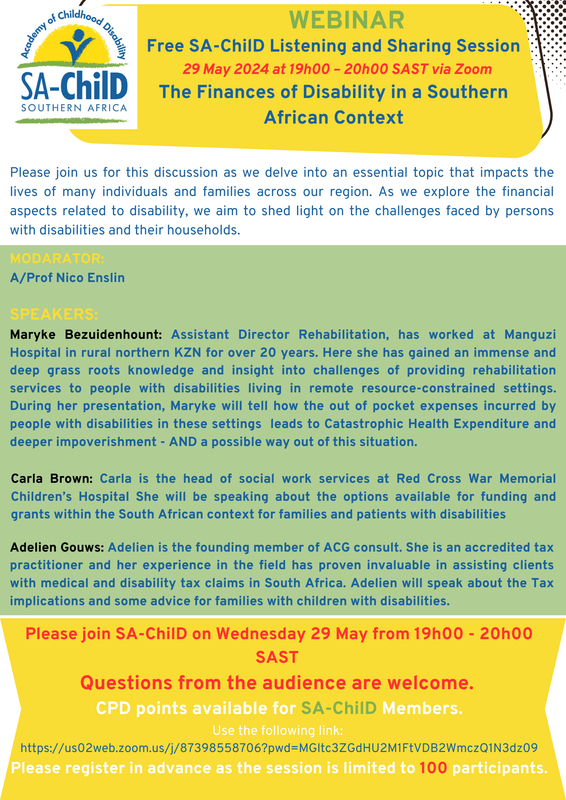 Academy of Childhood Disability
SA-ChilD
SOUTHERN AFRICA

WEBINAR
Free SA-ChilD Listening and Sharing Session
29 May 2024 at 19h00 – 20h00 SAST via Zoom
The Finances of Disability in a Southern African Context

Please join us for this discussion as we delve into an essential topic that impacts the lives of many individuals and families across our region. As we explore the financial aspects related to disability, we aim to shed light on the challenges faced by persons with disabilities and their households.

MODARATOR:
A/Prof Nico Enslin

SPEAKERS:
Maryke Bezuidenhount: Assistant Director Rehabilitation, has worked at Manguzi Hospital in rural northern KZN for over 20 years. Here she has gained an immense and deep grass roots knowledge and insight into challenges of providing rehabilitation services to people with disabilities living in remote resource-constrained settings. During her presentation, Maryke will tell how the out of pocket expenses incurred by people with disabilities in these settings leads to Catastrophic Health Expenditure and deeper impoverishment - AND a possible way out of this situation.

Carla Brown: Carla is the head of social work services at Red Cross War Memorial Children's Hospital She will be speaking about the options available for funding and grants within the South African context for families and patients with disabilities

Adelien Gouws: Adelien is the founding member of ACG consult. She is an accredited tax practitioner and her experience in the field has proven invaluable in assisting clients with medical and disability tax claims in South Africa. Adelien will speak about the Tax implications and some advice for families with children with disabilities.

Please join SA-ChilD on Wednesday 29 May from 19h00 - 20h00 SAST
Questions from the audience are welcome.
CPD points available for SA-ChilD Members.
Use the following link:
https://us02web.zoom.us/j/87398558706?pwd=MGltc3ZGdHU2M1FtVDB2WmczQ1N3dz09
Please register in advance as the session is limited to 100 participants.